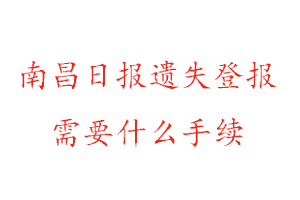 南昌日报遗失登报
需要什么手续